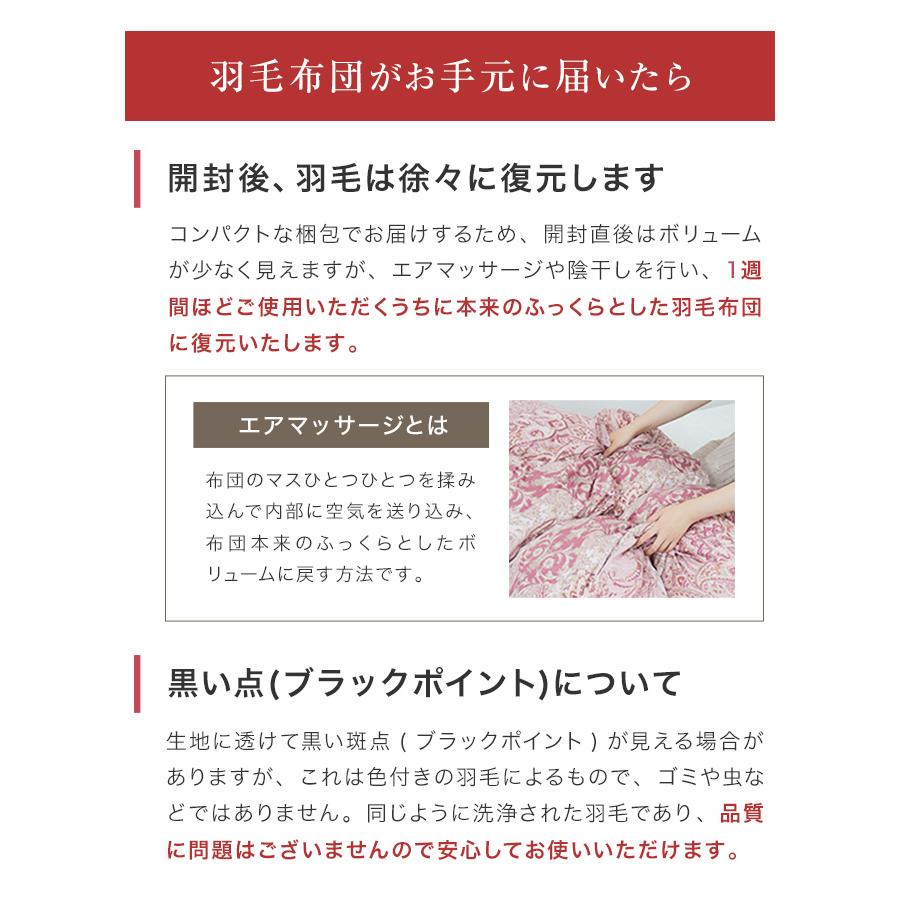 羽毛布団がお手元に届いたら

開封後、羽毛は徐々に復元します

コンパクトな梱包でお届けするため、開封直後はボリュームが少なく見えますが、エアマッサージや陰干しを行い、1週間ほどご使用いただくうちに本来のふっくらとした羽毛布団に復元いたします。

エアマッサージとは

布団のマスひとつひとつを揉み込んで内部に空気を送り込み、布団本来のふっくらとしたボリュームに戻す方法です。

黒い点(ブラックポイント)について

生地に透けて黒い斑点（ブラックポイント）が見える場合がありますが、これは色付きの羽毛によるもので、ゴミや虫などではありません。同じように洗浄された羽毛であり、品質に問題はございませんので安心してお使いいただけます。